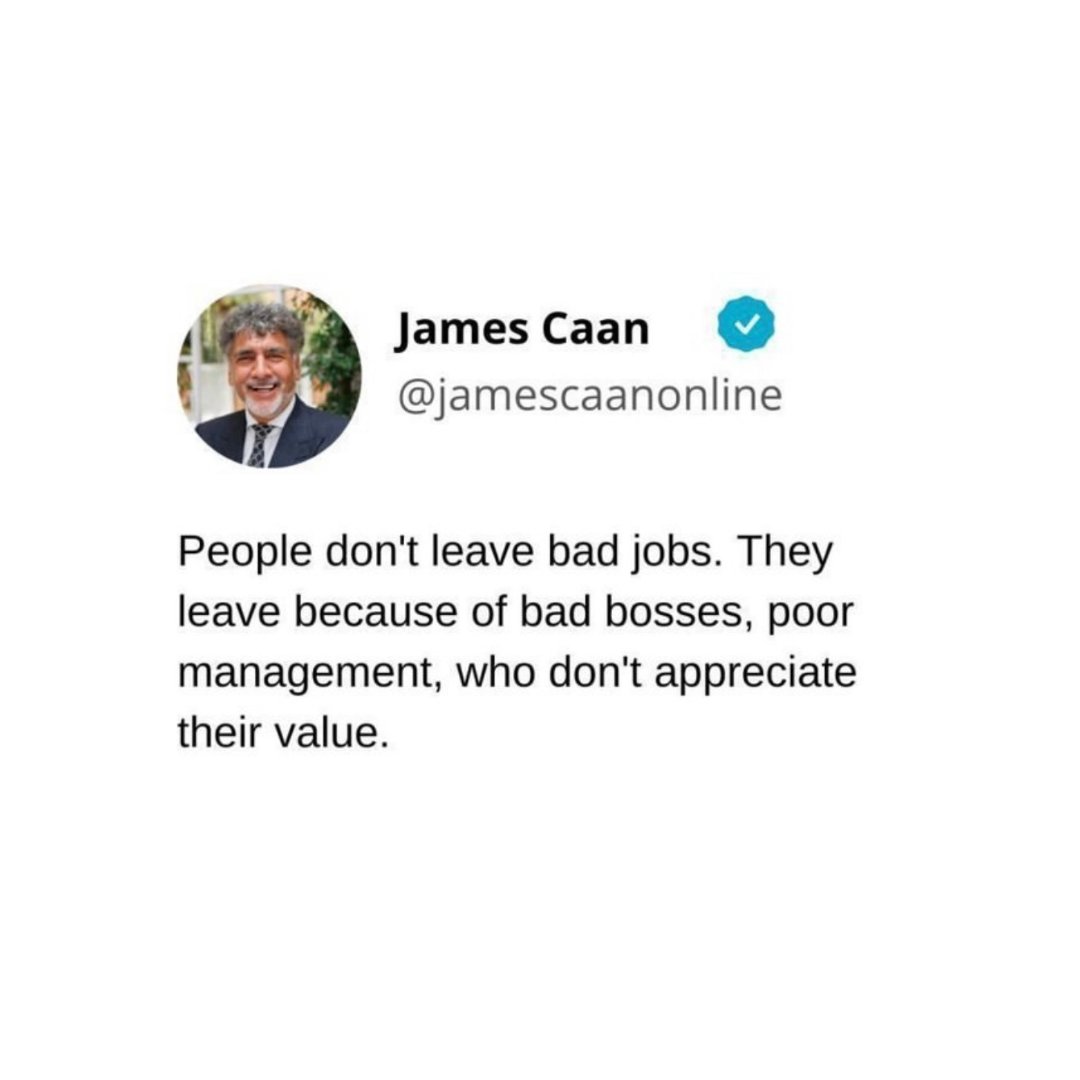 James Caan
@jamescaanonline

People don't leave bad jobs. They leave because of bad bosses, poor management, who don't appreciate their value.